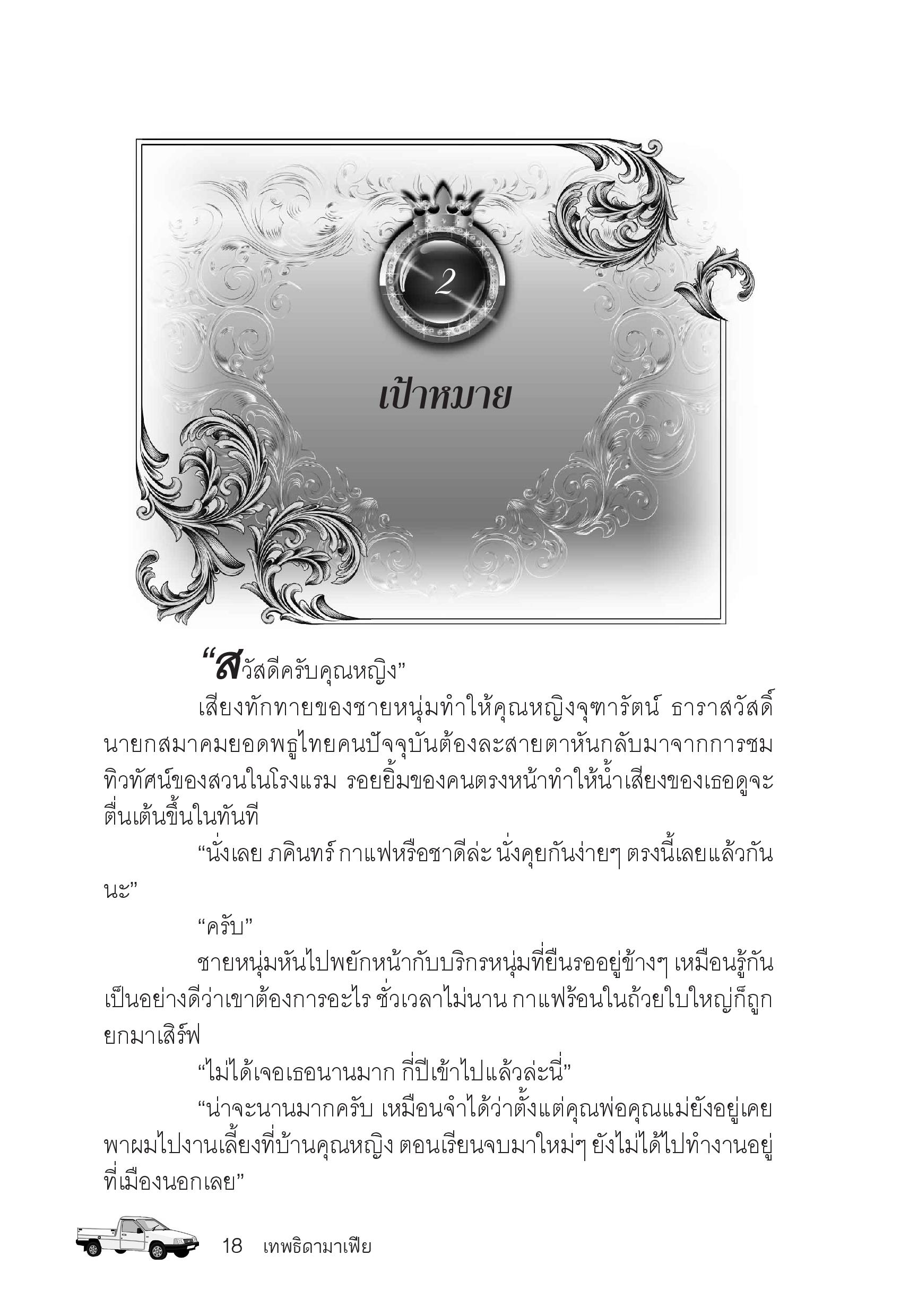 2

เป้าหมาย

“สวัสดีครับคุณหญิง”

เสียงทักทายของชายหนุ่มทำให้คุณหญิงจุฑารัตน์ ธาราสวัสดิ์ นายกสมาคมยอดพธูไทยคนปัจจุบันต้องละสายตาหันกลับมาจากการชมทิวทัศน์ของสวนในโรงแรม รอยยิ้มของคนตรงหน้าทำให้น้ำเสียงของเธอดูจะตื่นเต้นขึ้นในทันที

“นั่งเลย ภคินทร์ กาแฟหรือชาดีล่ะ นั่งคุยกันง่ายๆ ตรงนี้เลยแล้วกันนะ”

“ครับ”

ชายหนุ่มหันไปพยักหน้ากับบริกรหนุ่มที่ยืนรออยู่ข้างๆ เหมือนรู้กันเป็นอย่างดีว่าเขาต้องการอะไร ชั่วเวลาไม่นาน กาแฟร้อนในถ้วยใบใหญ่ก็ถูกยกมาเสิร์ฟ

“ไม่ได้เจอเธอนานมาก กี่ปีเข้าไปแล้วล่ะนี่”

“น่าจะนานมากครับ เหมือนจำได้ว่าตั้งแต่คุณพ่อคุณแม่ยังอยู่เคยพาผมไปงานเลี้ยงที่บ้านคุณหญิง ตอนเรียนจบมาใหม่ๆ ยังไม่ได้ไปทำงานอยู่ที่เมืองนอกเลย”

18 เทพธิดามาเฟีย